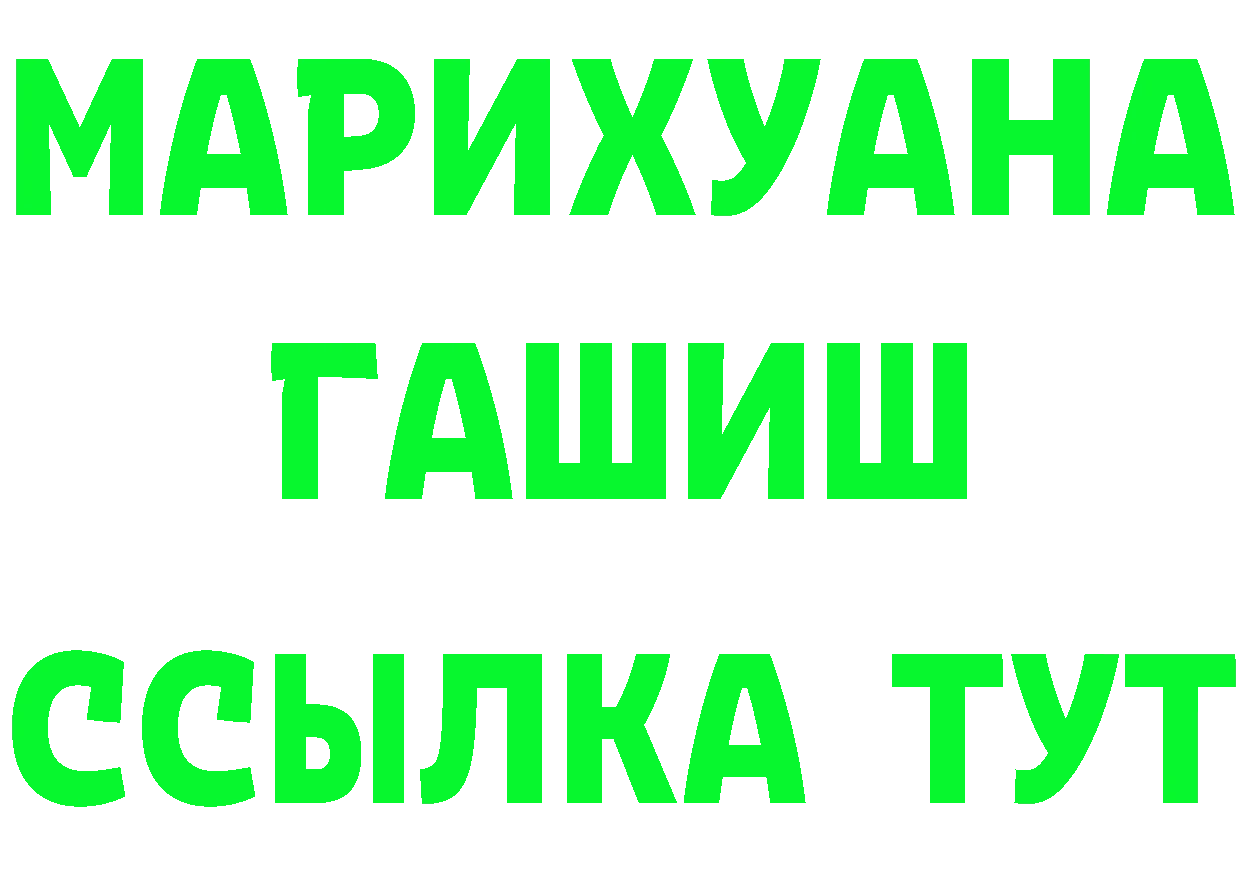 МАРИХУАНА
ГАШИШ
ССЫЛКА ТУТ